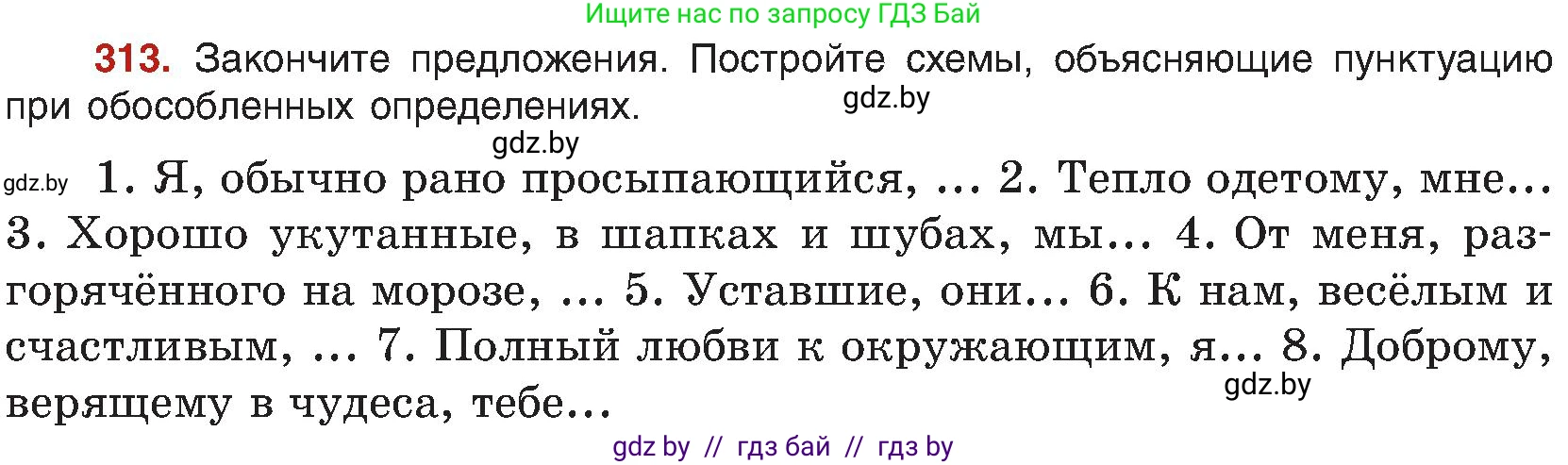 Ищите нас по запросу ГДЗ Бай

313. Закончите предложения. Постройте схемы, объясняющие пунктуацию при обособленных определениях.

gdz.by

gdz.by

gdz.by 1. Я, обычно рано просыпающийся, ... 2. Тепло одетому, мне... 3. Хорошо укутанные, в шапках и шубах, мы... 4. От меня, разгорячённого на морозе, ... 5. Уставшие, они... 6. К нам, весёлым и счастливым, ... 7. Полный любви к окружающим, я... 8. Доброму, верящему в чудеса, тебе...

gdz.by

gdz by // гдз бай // гдз by